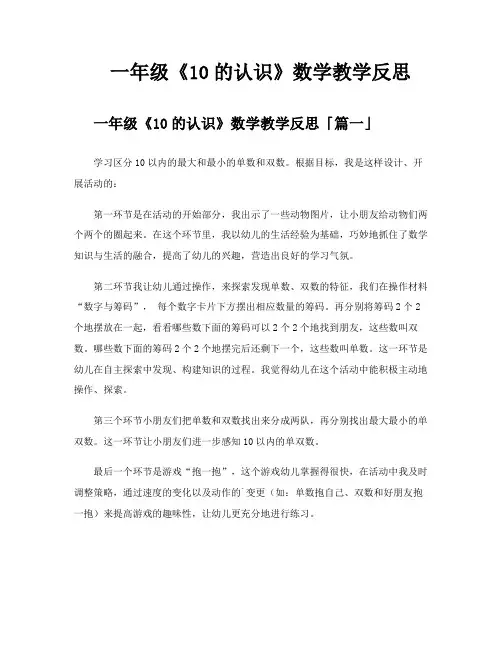 一年级《10 的认识》数学教学反思

一年级《10 的认识》数学教学反思「篇一」

学习区分 10 以内的最大和最小的单数和双数。根据目标，我是这样设计、开展活动的：

第一环节是在活动的开始部分，我出示了一些动物图片，让小朋友给动物们两个两个的圈起来。在这个环节里，我以幼儿的生活经验为基础，巧妙地抓住了数学知识与生活的融合，提高了幼儿的兴趣，营造出良好的学习气氛。

第二环节我让幼儿通过操作，来探索发现单数、双数的特征，我们在操作材料“数字与筹码”， 每个数字卡片下方摆出相应数量的筹码，再分别将筹码 2 个 2 个地摆放在一起，看看哪些数下面的筹码可以 2 个 2 个地找到朋友，这些数叫双数，哪些数下面的筹码 2 个 2 个地摆完后还剩下一个，这些数叫单数。这一环节是幼儿在自主探索中发现、构建知识的过程。我觉得幼儿在这个活动中能积极主动地操作、探索。

第三个环节小朋友们把单数和双数找出来分成两队，再分别找出最大最小的单双数。这一环节让小朋友们进一步感知 10 以内的单双数。

最后一个环节是游戏“抱一抱”，这个游戏幼儿掌握得很快，在活动中我及时调整策略，通过速度的变化以及动作的`变更（如：单数抱自己、双数和好朋友抱一抱）来提高游戏的趣味性，让幼儿更充分地进行练习。